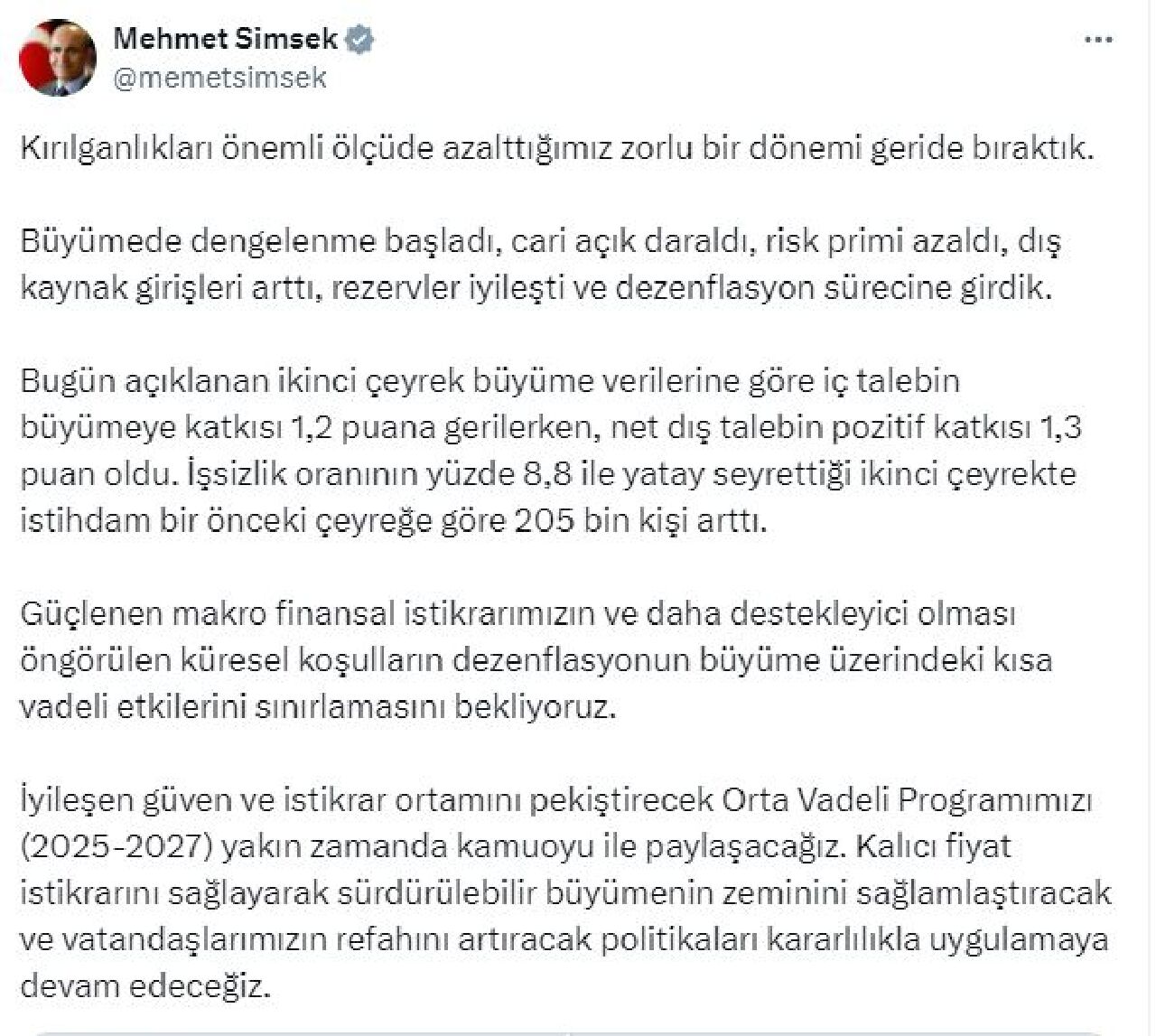 Mehmet Simsek
@memetsimsek

Kırılganlıkları önemli ölçüde azalttığımız zorlu bir dönemi geride bıraktık.

Büyümede dengelenme başladı, cari açık daraldı, risk primi azaldı, dış kaynak girişleri arttı, rezervler iyileşti ve dezenflasyon sürecine girdik.

Bugün açıklanan ikinci çeyrek büyüme verilerine göre iç talebin büyümeye katkısı 1,2 puana gerilerken, net dış talebin pozitif katkısı 1,3 puan oldu. İşsizlik oranının yüzde 8,8 ile yatay seyrettiği ikinci çeyrekte istihdam bir önceki çeyreğe göre 205 bin kişi arttı.

Güçlenen makro finansal istikrarımızın ve daha destekleyici olması öngörülen küresel koşulların dezenflasyonun büyüme üzerindeki kısa vadeli etkilerini sınırlamasını bekliyoruz.

İyileşen güven ve istikrar ortamını pekiştirecek Orta Vadeli Programımızı (2025-2027) yakın zamanda kamuoyu ile paylaşacağız. Kalıcı fiyat istikrarını sağlayarak sürdürülebilir büyümenin zeminini sağlamlaştıracak ve vatandaşlarımızın refahını artıracak politikaları kararlılıkla uygulamaya devam edeceğiz.